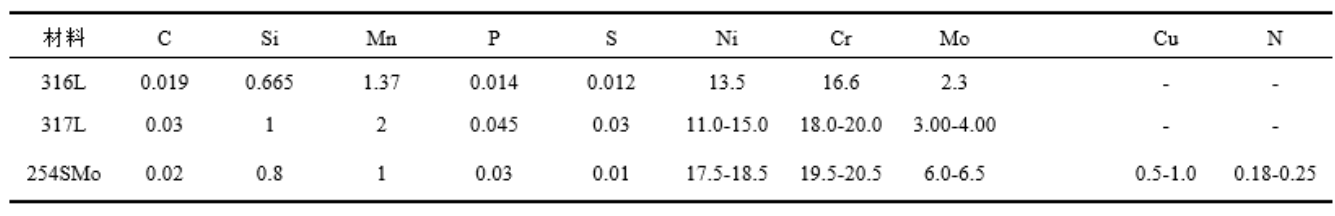 | 材料 | C | Si | Mn | P | S | Ni | Cr | Mo | Cu | N |
|---|---|---|---|---|---|---|---|---|---|---|
| 316L | 0.019 | 0.665 | 1.37 | 0.014 | 0.012 | 13.5 | 16.6 | 2.3 | - | - |
| 317L | 0.03 | 1 | 2 | 0.045 | 0.03 | 11.0-15.0 | 18.0-20.0 | 3.00-4.00 | - | - |
| 254SMo | 0.02 | 0.8 | 1 | 0.03 | 0.01 | 17.5-18.5 | 19.5-20.5 | 6.0-6.5 | 0.5-1.0 | 0.18-0.25 |